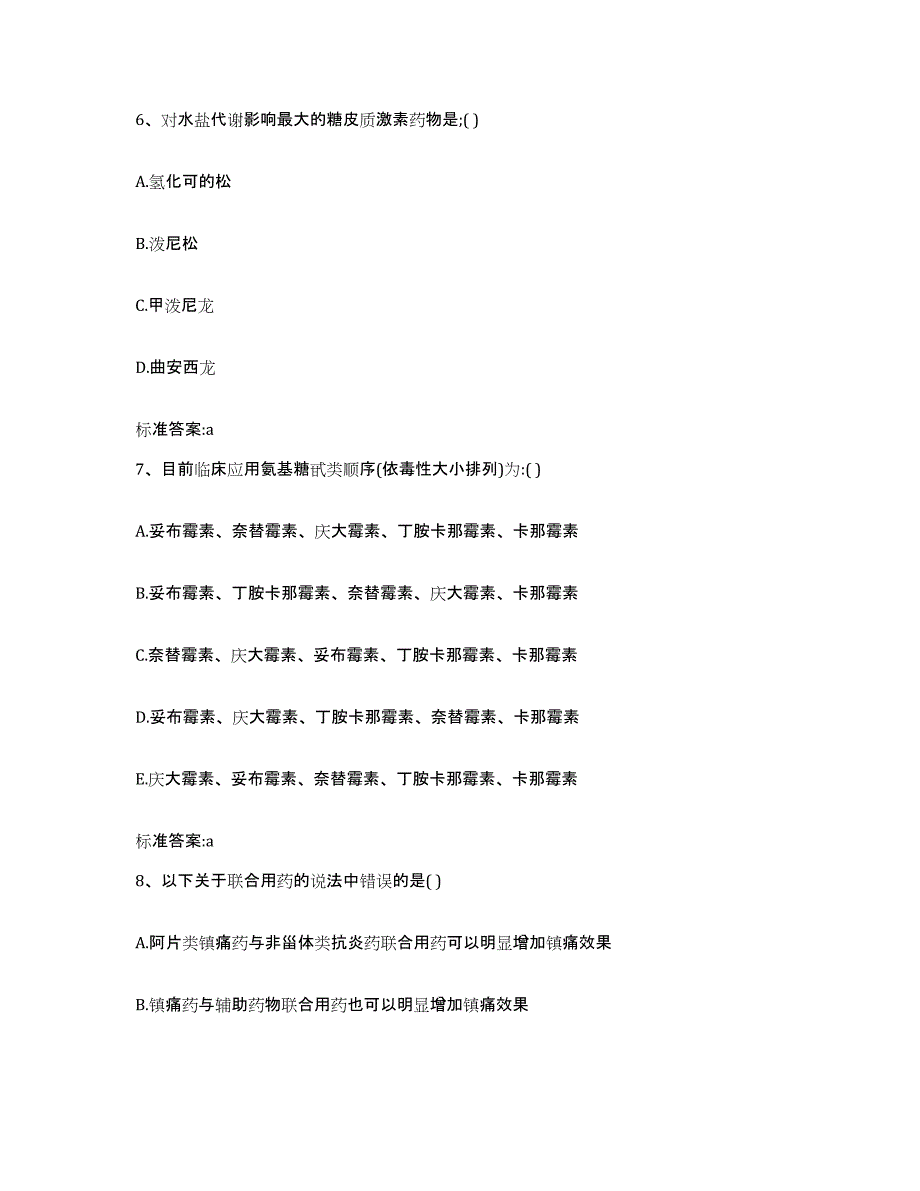 6、对水盐代谢影响最大的糖皮质激素药物是;( )

A.氢化可的松

B.泼尼松

C.甲泼尼龙

D.曲安西龙

标准答案:a

7、目前临床应用氨基糖甙类顺序(依毒性大小排列)为:( )

A.妥布霉素、奈替霉素、庆大霉素、丁胺卡那霉素、卡那霉素

B.妥布霉素、丁胺卡那霉素、奈替霉素、庆大霉素、卡那霉素

C.奈替霉素、庆大霉素、妥布霉素、丁胺卡那霉素、卡那霉素

D.妥布霉素、庆大霉素、丁胺卡那霉素、奈替霉素、卡那霉素

E.庆大霉素、妥布霉素、奈替霉素、丁胺卡那霉素、卡那霉素

标准答案:a

8、以下关于联合用药的说法中错误的是( )

A.阿片类镇痛药与非甾体类抗炎药联合用药可以明显增加镇痛效果

B.镇痛药与辅助药物联合用药也可以明显增加镇痛效果